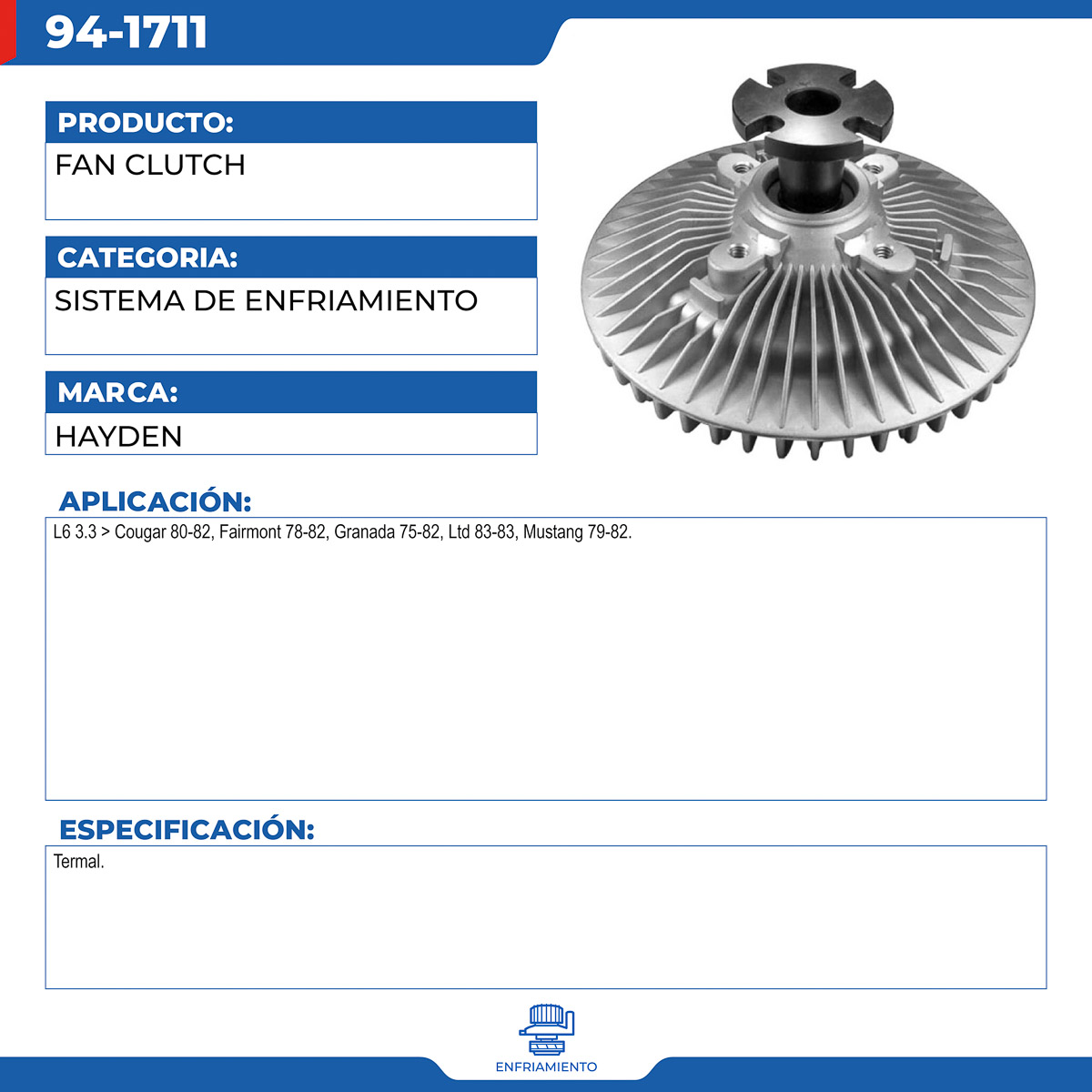 94-1711

PRODUCTO:

FAN CLUTCH

CATEGORIA:

SISTEMA DE ENFRIAMIENTO

MARCA:

HAYDEN

APLICACIÓN:

L6 3.3 > Cougar 80-82, Fairmont 78-82, Granada 75-82, Ltd 83-83, Mustang 79-82.

ESPECIFICACIÓN:

Termal.

ENFRIAMIENTO